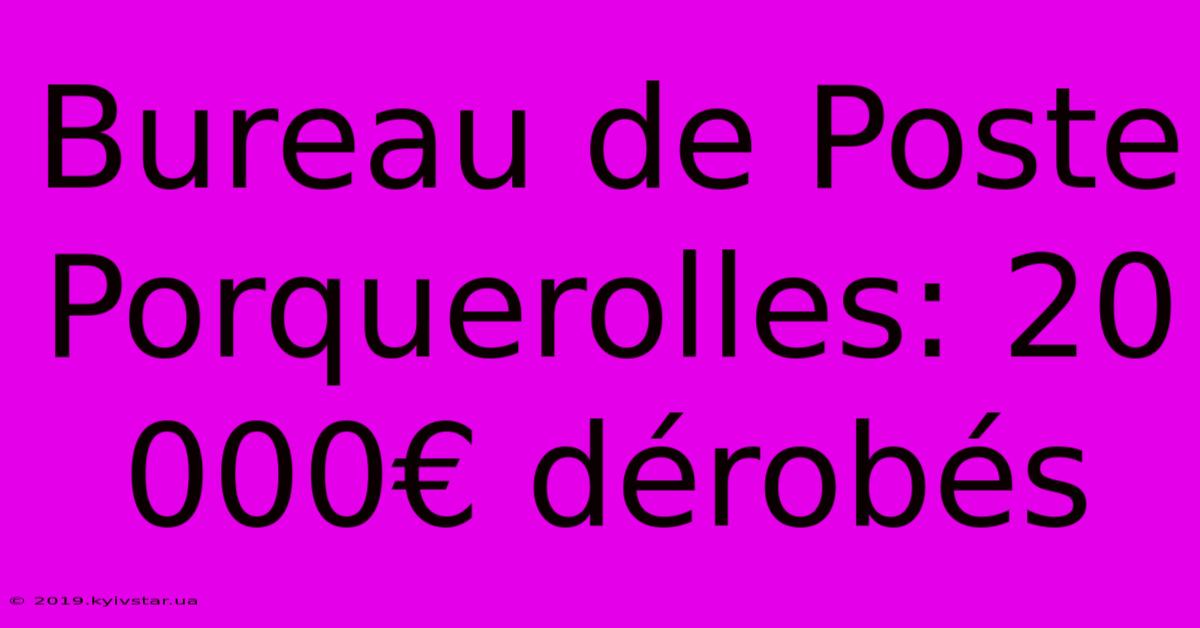 Bureau de Poste Porquerolles: 20 000€ dérobés

© 2019.kyivstar.ua